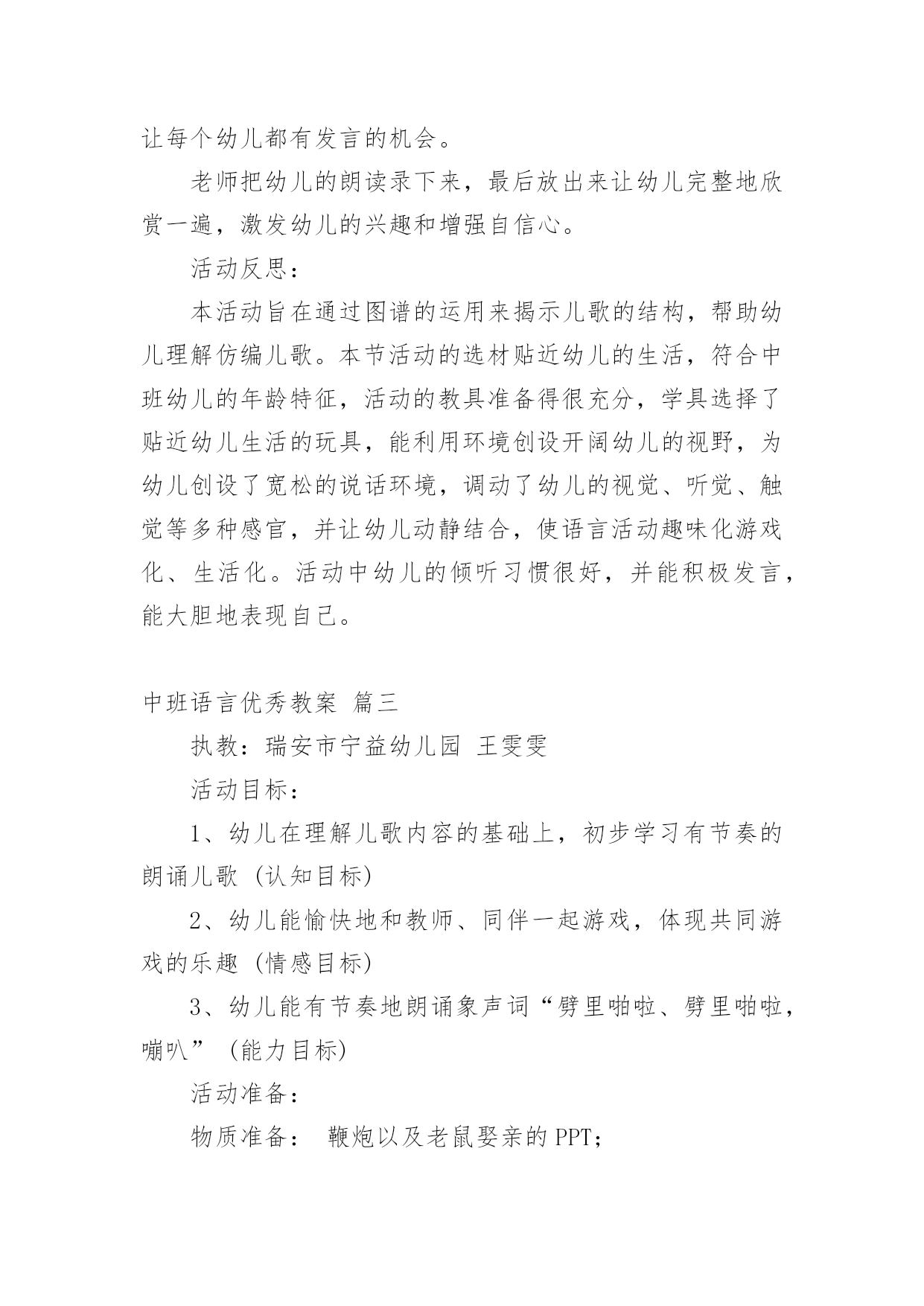 让每个幼儿都有发言的机会。

老师把幼儿的朗读录下来，最后放出来让幼儿完整地欣赏一遍，激发幼儿的兴趣和增强自信心。

活动反思：

本活动旨在通过图谱的运用来揭示儿歌的结构，帮助幼儿理解仿编儿歌。本节活动的选材贴近幼儿的生活，符合中班幼儿的年龄特征，活动的教具准备得很充分，学具选择了贴近幼儿生活的玩具，能利用环境创设开阔幼儿的视野，为幼儿创设了宽松的说话环境，调动了幼儿的视觉、听觉、触觉等多种感官，并让幼儿动静结合，使语言活动趣味化游戏化、生活化。活动中幼儿的倾听习惯很好，并能积极发言，能大胆地表现自己。

中班语言优秀教案 篇三

执教：瑞安市宁益幼儿园 王雯雯

活动目标：

1、幼儿在理解儿歌内容的基础上，初步学习有节奏的朗诵儿歌（认知目标）

2、幼儿能愉快地和教师、同伴一起游戏，体现共同游戏的乐趣（情感目标）

3、幼儿能有节奏地朗诵象声词“劈里啪啦、劈里啪啦，嘣叭”（能力目标）

活动准备：

物质准备： 鞭炮以及老鼠娶亲的PPT；